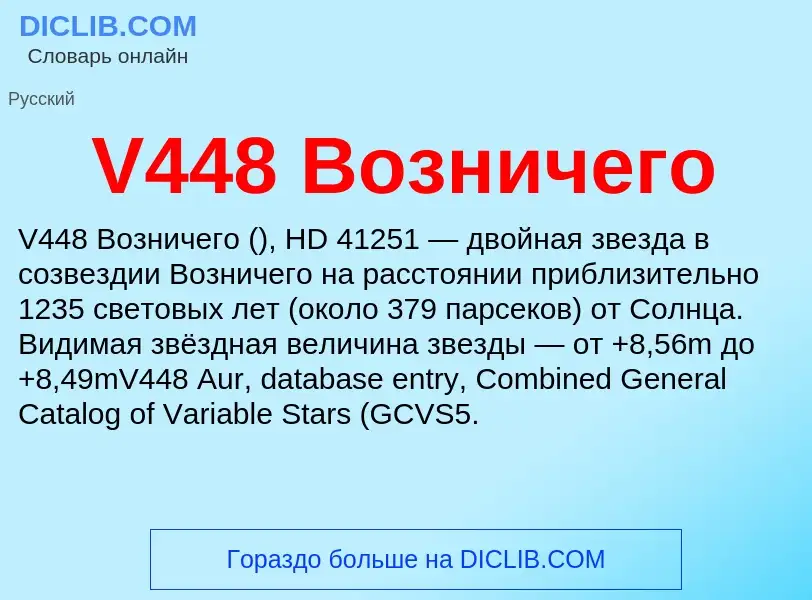 DICLIB.COM
Словарь онлайн

Русский

V448 Возничего

V448 Возничего (), HD 41251 — двойная звезда в созвездии Возничего на расстоянии приблизительно 1235 световых лет (около 379 парсеков) от Солнца. Видимая звёздная величина звезды — от +8,56m до +8,49mV448 Aur, database entry, Combined General Catalog of Variable Stars (GCVS5.

Гораздо больше на DICLIB.COM